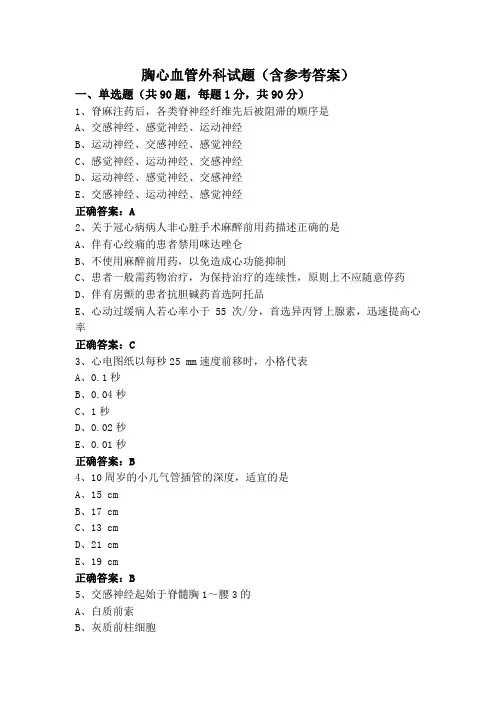 胸心血管外科试题（含参考答案）

一、单选题（共 90 题，每题 1 分，共 90 分）

1、脊麻注药后，各类脊神经纤维先后被阻滞的顺序是
A、交感神经、感觉神经、运动神经
B、运动神经、交感神经、感觉神经
C、感觉神经、运动神经、交感神经
D、运动神经、感觉神经、交感神经
E、交感神经、运动神经、感觉神经
正确答案：A

2、关于冠心病病人非心脏手术麻醉前用药描述正确的是
A、伴有心绞痛的患者禁用咪达唑仑
B、不使用麻醉前用药，以免造成心功能抑制
C、患者一般需药物治疗，为保持治疗的连续性，原则上不应随意停药
D、伴有房颤的患者抗胆碱药首选阿托品
E、心动过缓病人若心率小于 55 次/分，首选异丙肾上腺素，迅速提高心率
正确答案：C

3、心电图纸以每秒 25 mm 速度前移时，小格代表
A、0.1 秒
B、0.04 秒
C、1 秒
D、0.02 秒
E、0.01 秒
正确答案：B

4、10 周岁的小儿气管插管的深度，适宜的是
A、15 cm
B、17 cm
C、13 cm
D、21 cm
E、19 cm
正确答案：B

5、交感神经起始于脊髓胸 1～腰 3 的
A、白质前索
B、灰质前柱细胞